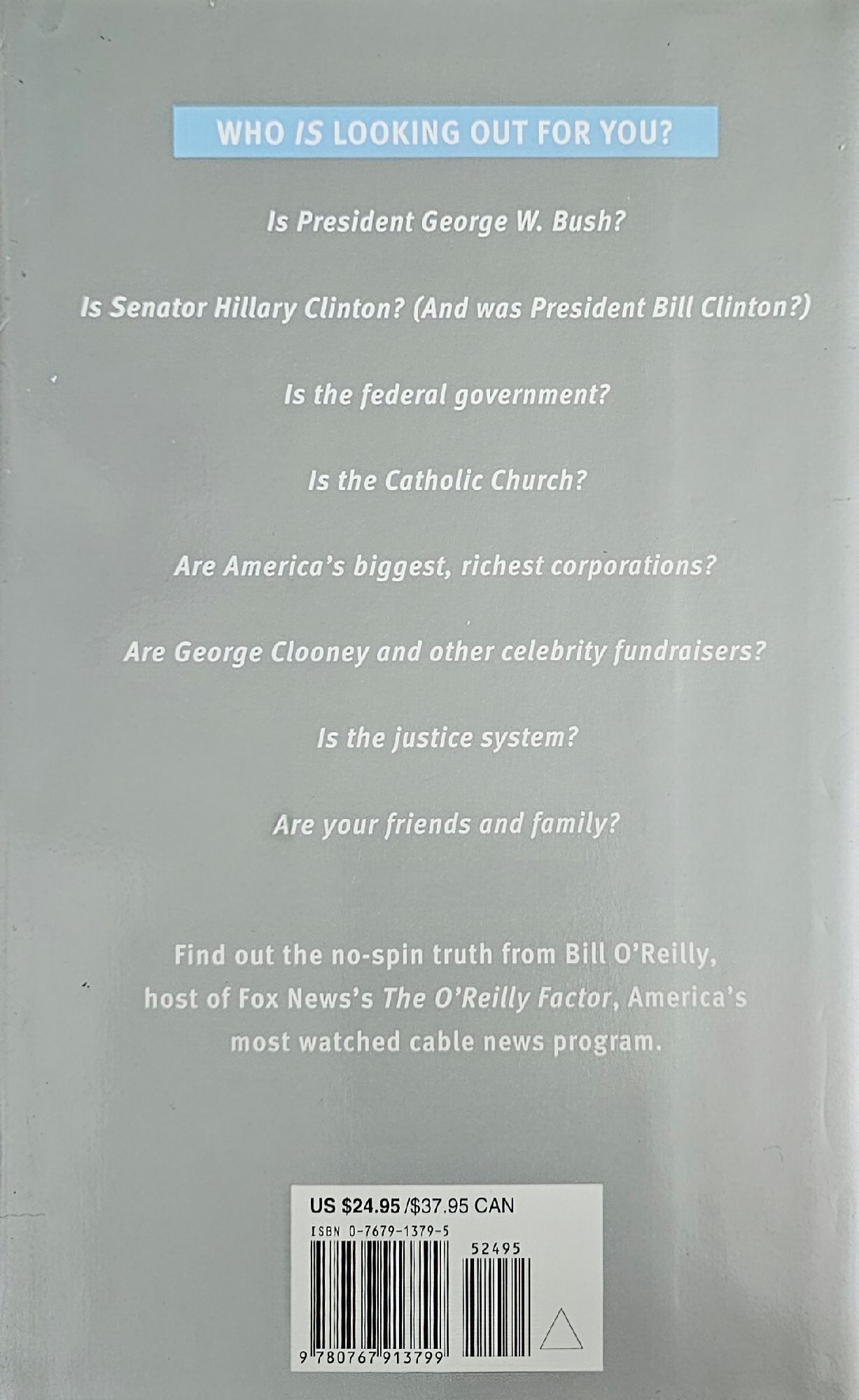 WHO IS LOOKING OUT FOR YOU?

Is President George W. Bush?

Is Senator Hillary Clinton? (And was President Bill Clinton?)

Is the federal government?

Is the Catholic Church?

Are America's biggest, richest corporations?

Are George Clooney and other celebrity fundraisers?

Is the justice system?

Are your friends and family?

Find out the no-spin truth from Bill O'Reilly, host of Fox News's The O'Reilly Factor, America's most watched cable news program.

US $24.95 /$37.95 CAN
ISBN 0-7679-1379-5
52495
9 780767 913799